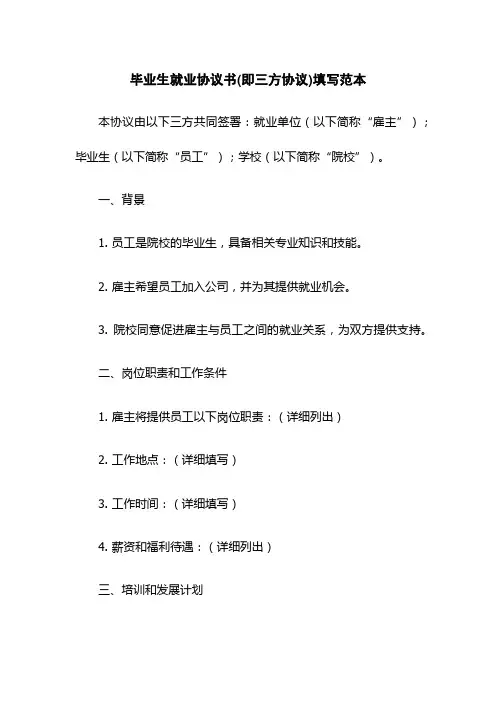 毕业生就业协议书(即三方协议)填写范本

本协议由以下三方共同签署：就业单位（以下简称“雇主”）；毕业生（以下简称“员工”）；学校（以下简称“院校”）。

一、背景

1. 员工是院校的毕业生，具备相关专业知识和技能。

2. 雇主希望员工加入公司，并为其提供就业机会。

3. 院校同意促进雇主与员工之间的就业关系，为双方提供支持。

二、岗位职责和工作条件

1. 雇主将提供员工以下岗位职责：（详细列出）

2. 工作地点：（详细填写）

3. 工作时间：（详细填写）

4. 薪资和福利待遇：（详细列出）

三、培训和发展计划